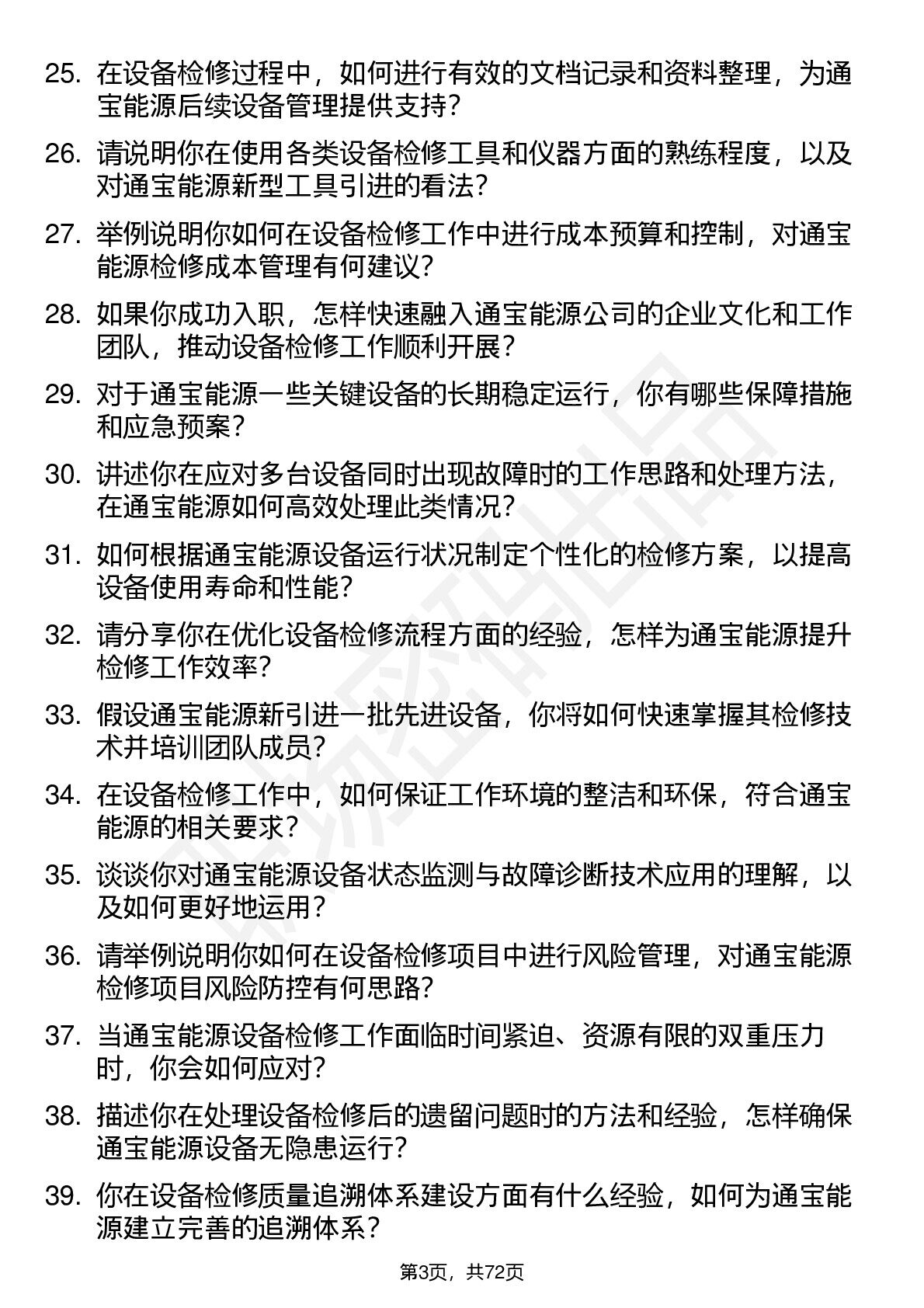 25. 在设备检修过程中，如何进行有效的文档记录和资料整理，为通宝能源后续设备管理提供支持？

26. 请说明你在使用各类设备检修工具和仪器方面的熟练程度，以及对通宝能源新型工具引进的看法？

27. 举例说明你如何在设备检修工作中进行成本预算和控制，对通宝能源检修成本管理有何建议？

28. 如果你成功入职，怎样快速融入通宝能源公司的企业文化和工作团队，推动设备检修工作顺利开展？

29. 对于通宝能源一些关键设备的长期稳定运行，你有哪些保障措施和应急预案？

30. 讲述你在应对多台设备同时出现故障时的工作思路和处理方法，在通宝能源如何高效处理此类情况？

31. 如何根据通宝能源设备运行状况制定个性化的检修方案，以提高设备使用寿命和性能？

32. 请分享你在优化设备检修流程方面的经验，怎样为通宝能源提升检修工作效率？

33. 假设通宝能源新引进一批先进设备，你将如何快速掌握其检修技术并培训团队成员？

34. 在设备检修工作中，如何保证工作环境的整洁和环保，符合通宝能源的相关要求？

35. 谈谈你对通宝能源设备状态监测与故障诊断技术应用的理解，以及如何更好地运用？

36. 请举例说明你如何在设备检修项目中进行风险管理，对通宝能源检修项目风险防控有何思路？

37. 当通宝能源设备检修工作面临时间紧迫、资源有限的双重压力时，你会如何应对？

38. 描述你在处理设备检修后的遗留问题时的方法和经验，怎样确保通宝能源设备无隐患运行？

39. 你在设备检修质量追溯体系建设方面有什么经验，如何为通宝能源建立完善的追溯体系？

第3页，共72页